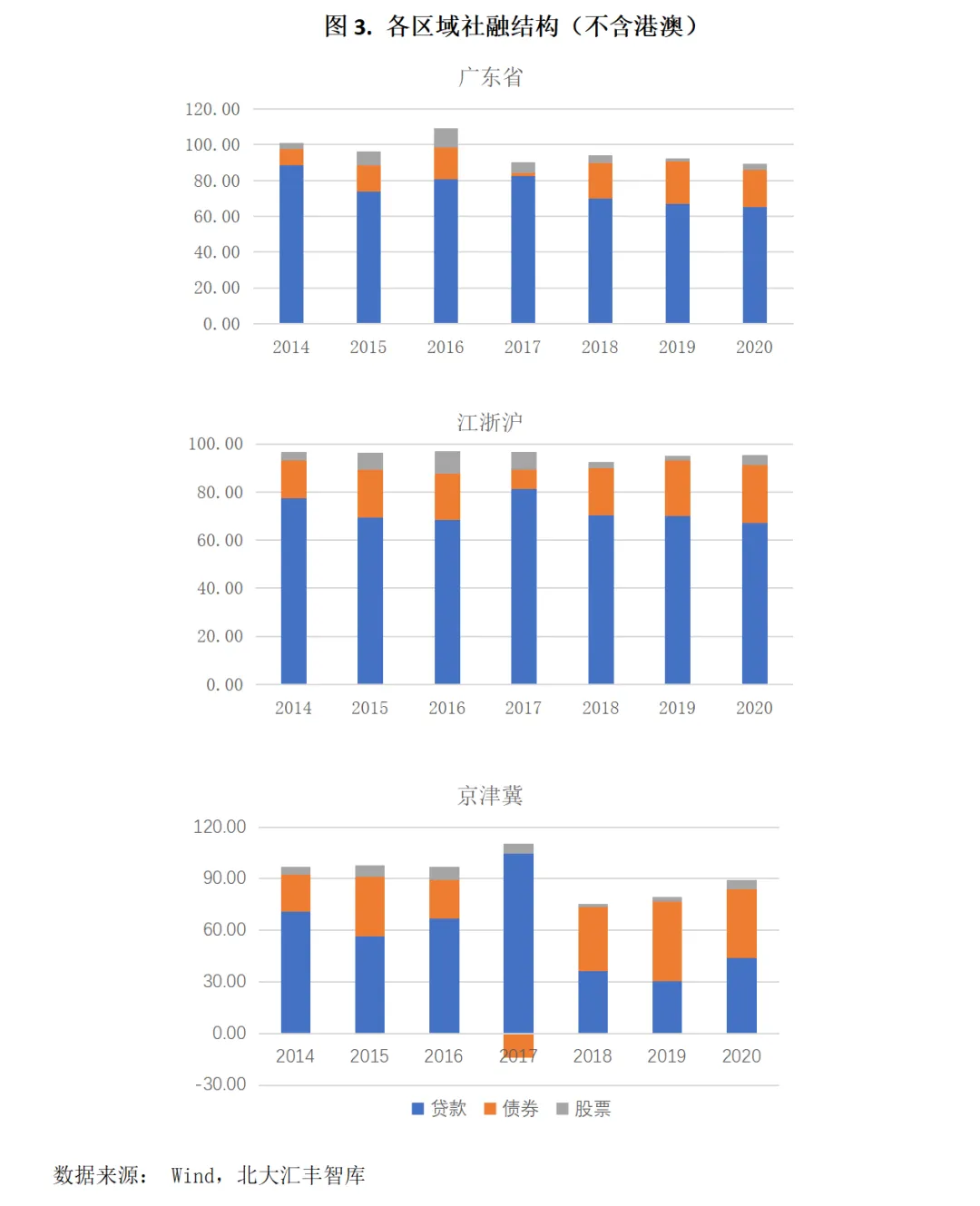 图 3. 各区域社融结构（不含港澳）

广东省

120.00
100.00
80.00
60.00
40.00
20.00
0.00

2014 2015 2016 2017 2018 2019 2020

江浙沪

100.00
80.00
60.00
40.00
20.00
0.00

2014 2015 2016 2017 2018 2019 2020

京津冀

120.00
90.00
60.00
30.00
0.00
-30.00

2014 2015 2016 2017 2018 2019 2020

贷款 债券 股票

数据来源： Wind，北大汇丰智库